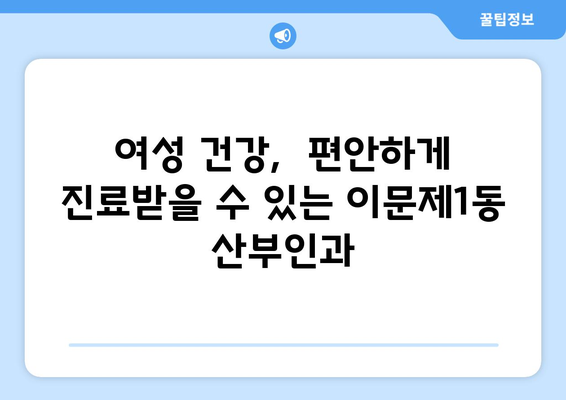 꿀팁정보

여성 건강, 편안하게 진료받을 수 있는 이문제1동 산부인과